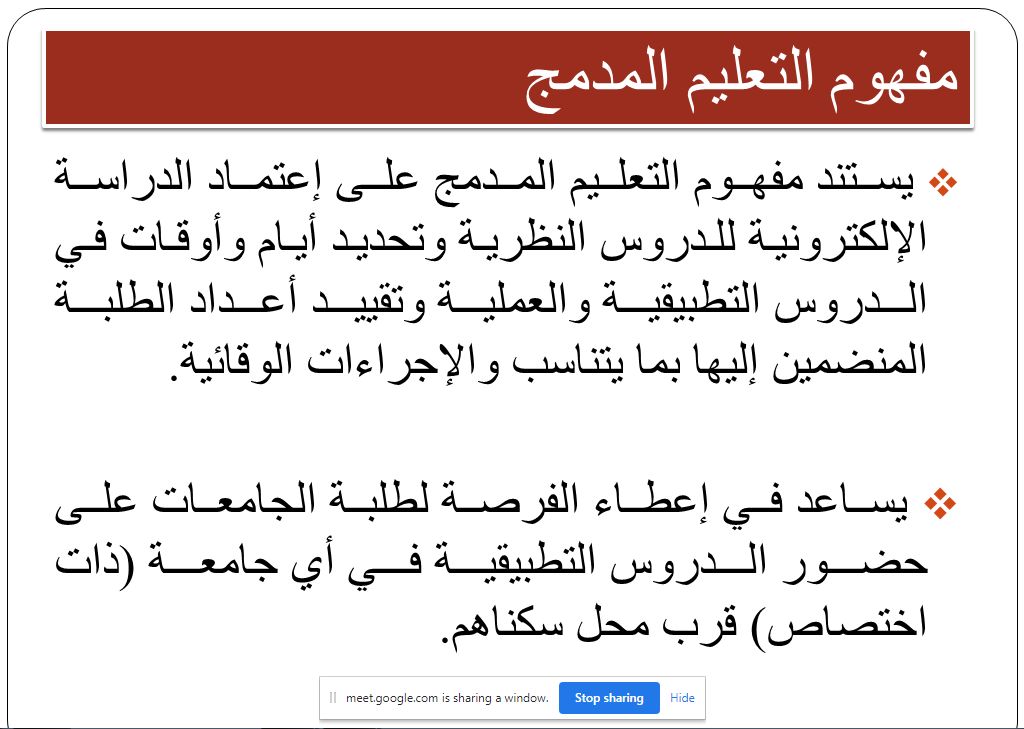 مفهوم التعليم المدمج

❖ يستند مفهوم التعليم المدمج على إعتماد الدراسة الإلكترونية للدروس النظرية وتحديد أيام وأوقات في الدروس التطبيقية والعملية وتقييد أعداد الطلبة المنضمين إليها بما يتناسب والإجراءات الوقائية.

❖ يساعد في إعطاء الفرصة لطلبة الجامعات على حضور الدروس التطبيقية في أي جامعة (ذات اختصاص) قرب محل سكناهم.

meet.google.com is sharing a window. Stop sharing Hide